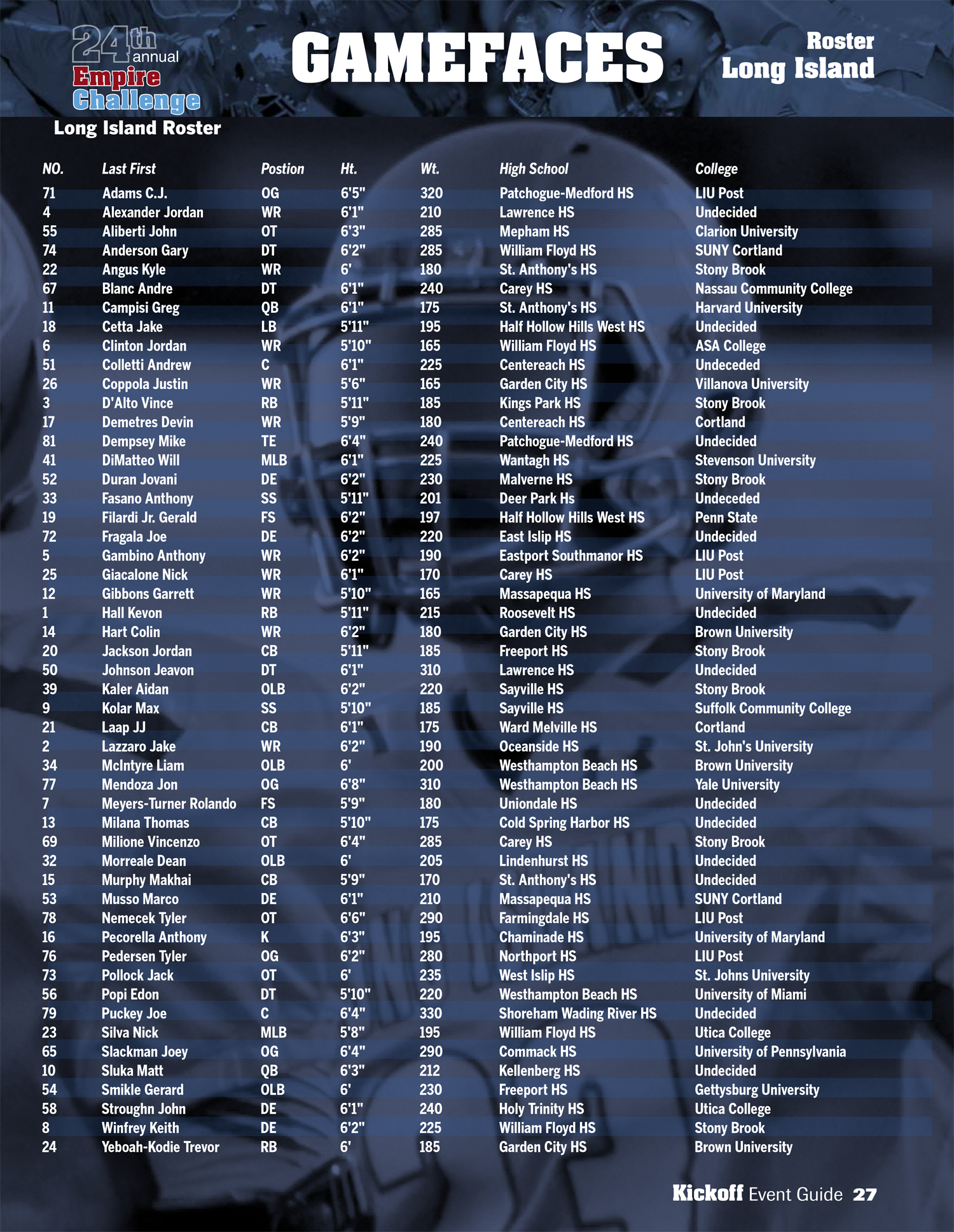 24th annual Empire Challenge

GAMEFACES

Roster
Long Island

Long Island Roster

| NO. | Last First | Postion | Ht. | Wt. | High School | College |
|---|---|---|---|---|---|---|
| 71 | Adams C.J. | OG | 6'5" | 320 | Patchogue-Medford HS | LIU Post |
| 4 | Alexander Jordan | WR | 6'1" | 210 | Lawrence HS | Undecided |
| 55 | Aliberti John | OT | 6'3" | 285 | Mepham HS | Clarion University |
| 74 | Anderson Gary | DT | 6'2" | 285 | William Floyd HS | SUNY Cortland |
| 22 | Angus Kyle | WR | 6' | 180 | St. Anthony's HS | Stony Brook |
| 67 | Blanc Andre | DT | 6'1" | 240 | Carey HS | Nassau Community College |
| 11 | Campisi Greg | QB | 6'1" | 175 | St. Anthony's HS | Harvard University |
| 18 | Cetta Jake | LB | 5'11" | 195 | Half Hollow Hills West HS | Undecided |
| 6 | Clinton Jordan | WR | 5'10" | 165 | William Floyd HS | ASA College |
| 51 | Colletti Andrew | C | 6'1" | 225 | Centereach HS | Undeceded |
| 26 | Coppola Justin | WR | 5'6" | 165 | Garden City HS | Villanova University |
| 3 | D'Alto Vince | RB | 5'11" | 185 | Kings Park HS | Stony Brook |
| 17 | Demetres Devin | WR | 5'9" | 180 | Centereach HS | Cortland |
| 81 | Dempsey Mike | TE | 6'4" | 240 | Patchogue-Medford HS | Undecided |
| 41 | DiMatteo Will | MLB | 6'1" | 225 | Wantagh HS | Stevenson University |
| 52 | Duran Jovani | DE | 6'2" | 230 | Malverne HS | Stony Brook |
| 33 | Fasano Anthony | SS | 5'11" | 201 | Deer Park Hs | Undeceded |
| 19 | Filardi Jr. Gerald | FS | 6'2" | 197 | Half Hollow Hills West HS | Penn State |
| 72 | Fragala Joe | DE | 6'2" | 220 | East Islip HS | Undecided |
| 5 | Gambino Anthony | WR | 6'2" | 190 | Eastport Southmanor HS | LIU Post |
| 25 | Giacalone Nick | WR | 6'1" | 170 | Carey HS | LIU Post |
| 12 | Gibbons Garrett | WR | 5'10" | 165 | Massapequa HS | University of Maryland |
| 1 | Hall Kevon | RB | 5'11" | 215 | Roosevelt HS | Undecided |
| 14 | Hart Colin | WR | 6'2" | 180 | Garden City HS | Brown University |
| 20 | Jackson Jordan | CB | 5'11" | 185 | Freeport HS | Stony Brook |
| 50 | Johnson Jeavon | DT | 6'1" | 310 | Lawrence HS | Undecided |
| 39 | Kaler Aidan | OLB | 6'2" | 220 | Sayville HS | Stony Brook |
| 9 | Kolar Max | SS | 5'10" | 185 | Sayville HS | Suffolk Community College |
| 21 | Laap JJ | CB | 6'1" | 175 | Ward Melville HS | Cortland |
| 2 | Lazzaro Jake | WR | 6'2" | 190 | Oceanside HS | St. John's University |
| 34 | McIntyre Liam | OLB | 6' | 200 | Westhampton Beach HS | Brown University |
| 77 | Mendoza Jon | OG | 6'8" | 310 | Westhampton Beach HS | Yale University |
| 7 | Meyers-Turner Rolando | FS | 5'9" | 180 | Uniondale HS | Undecided |
| 13 | Milana Thomas | CB | 5'10" | 175 | Cold Spring Harbor HS | Undecided |
| 69 | Milione Vincenzo | OT | 6'4" | 285 | Carey HS | Stony Brook |
| 32 | Morreale Dean | OLB | 6' | 205 | Lindenhurst HS | Undecided |
| 15 | Murphy Makhai | CB | 5'9" | 170 | St. Anthony's HS | Undecided |
| 53 | Musso Marco | DE | 6'1" | 210 | Massapequa HS | SUNY Cortland |
| 78 | Nemecek Tyler | OT | 6'6" | 290 | Farmingdale HS | LIU Post |
| 16 | Pecorella Anthony | K | 6'3" | 195 | Chaminade HS | University of Maryland |
| 76 | Pedersen Tyler | OG | 6'2" | 280 | Northport HS | LIU Post |
| 73 | Pollock Jack | OT | 6' | 235 | West Islip HS | St. Johns University |
| 56 | Popi Edon | DT | 5'10" | 220 | Westhampton Beach HS | University of Miami |
| 79 | Puckey Joe | C | 6'4" | 330 | Shoreham Wading River HS | Undecided |
| 23 | Silva Nick | MLB | 5'8" | 195 | William Floyd HS | Utica College |
| 65 | Slackman Joey | OG | 6'4" | 290 | Commack HS | University of Pennsylvania |
| 10 | Sluka Matt | QB | 6'3" | 212 | Kellenberg HS | Undecided |
| 54 | Smikle Gerard | OLB | 6' | 230 | Freeport HS | Gettysburg University |
| 58 | Stroughn John | DE | 6'1" | 240 | Holy Trinity HS | Utica College |
| 8 | Winfrey Keith | DE | 6'2" | 225 | William Floyd HS | Stony Brook |
| 24 | Yeboah-Kodie Trevor | RB | 6' | 185 | Garden City HS | Brown University |

Kickoff Event Guide 27